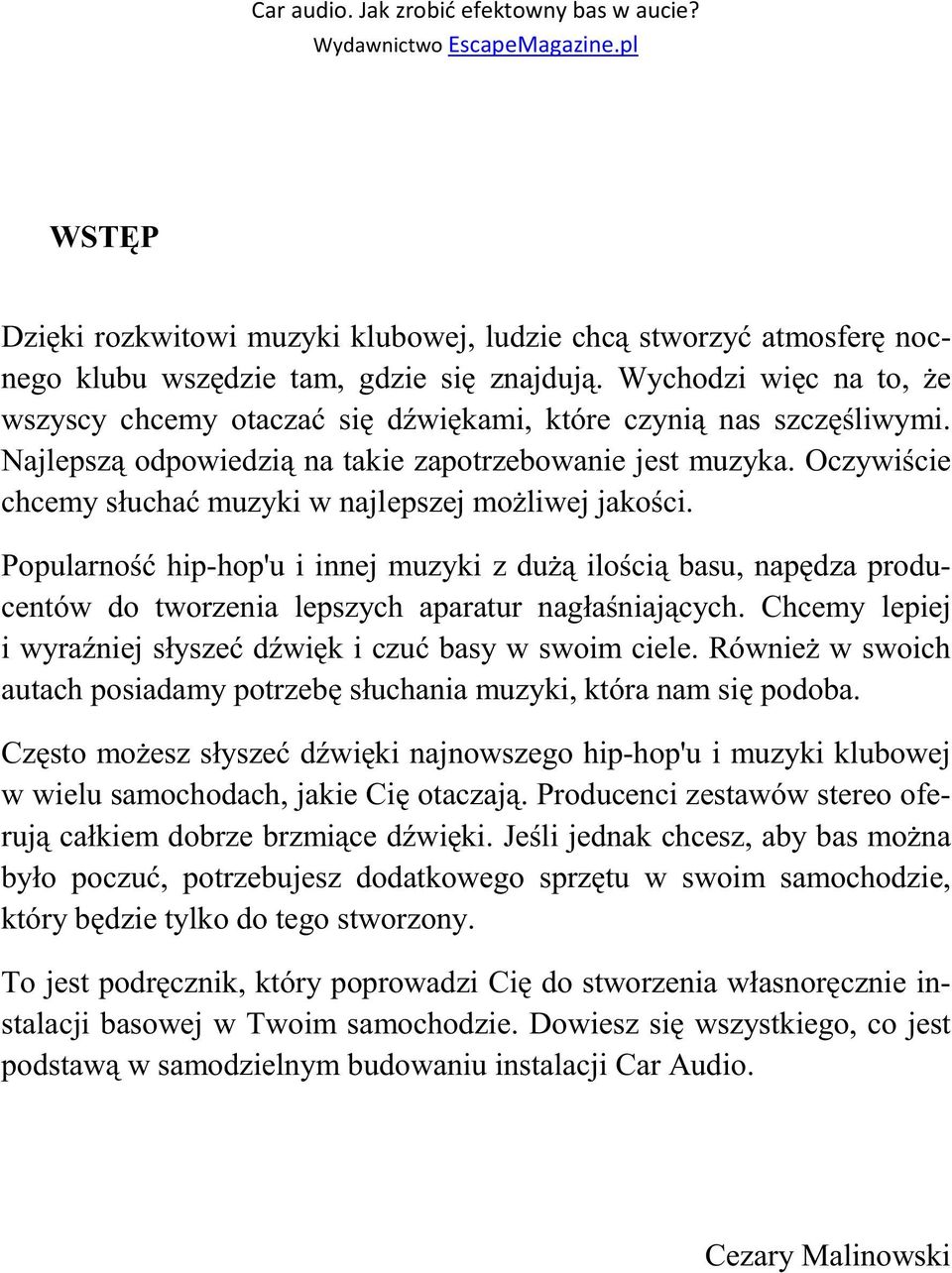 Car audio. Jak zrobić efektowny bas w aucie?
Wydawnictwo EscapeMagazine.pl

WSTĘP

Dzięki rozkwitowi muzyki klubowej, ludzie chcą stworzyć atmosferę nocnego klubu wszędzie tam, gdzie się znajdują. Wychodzi więc na to, że wszyscy chcemy otaczać się dźwiękami, które czynią nas szczęśliwymi. Najlepszą odpowiedzią na takie zapotrzebowanie jest muzyka. Oczywiście chcemy słuchać muzyki w najlepszej możliwej jakości.

Popularność hip-hop'u i innej muzyki z dużą ilością basu, napędza producentów do tworzenia lepszych aparatur nagłaśniających. Chcemy lepiej i wyraźniej słyszeć dźwięk i czuć basy w swoim ciele. Również w swoich autach posiadamy potrzebę słuchania muzyki, która nam się podoba.

Często możesz słyszeć dźwięki najnowszego hip-hop'u i muzyki klubowej w wielu samochodach, jakie Cię otaczają. Producenci zestawów stereo oferują całkiem dobrze brzmiące dźwięki. Jeśli jednak chcesz, aby bas można było poczuć, potrzebujesz dodatkowego sprzętu w swoim samochodzie, który będzie tylko do tego stworzony.

To jest podręcznik, który poprowadzi Cię do stworzenia własnoręcznie instalacji basowej w Twoim samochodzie. Dowiesz się wszystkiego, co jest podstawą w samodzielnym budowaniu instalacji Car Audio.

Cezary Malinowski